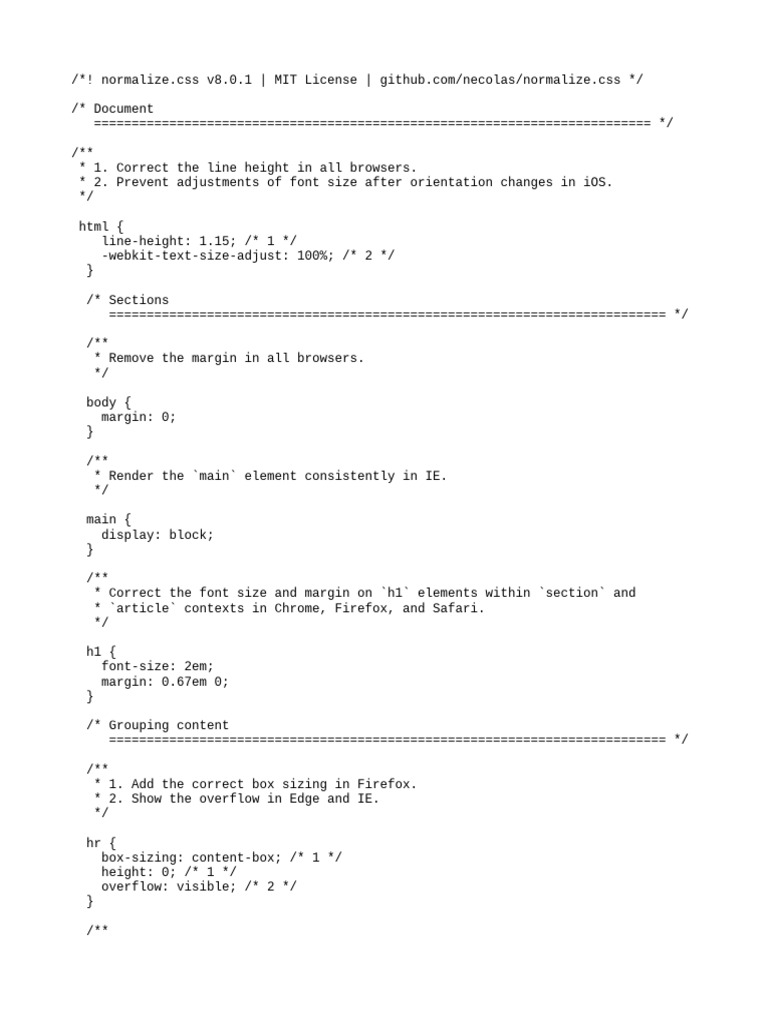 /*! normalize.css v8.0.1 | MIT License | github.com/necolas/normalize.css */

/* Document
   ========================================================================== */

/**
 * 1. Correct the line height in all browsers.
 * 2. Prevent adjustments of font size after orientation changes in iOS.
 */

html {
   line-height: 1.15; /* 1 */
   -webkit-text-size-adjust: 100%; /* 2 */
}

/* Sections
   ========================================================================== */

/**
 * Remove the margin in all browsers.
 */

body {
  margin: 0;
}

/**
 * Render the `main` element consistently in IE.
 */

main {
  display: block;
}

/**
 * Correct the font size and margin on `h1` elements within `section` and
 * `article` contexts in Chrome, Firefox, and Safari.
 */

h1 {
  font-size: 2em;
  margin: 0.67em 0;
}

/* Grouping content
   ========================================================================== */

/**
 * 1. Add the correct box sizing in Firefox.
 * 2. Show the overflow in Edge and IE.
 */

hr {
  box-sizing: content-box; /* 1 */
  height: 0; /* 1 */
  overflow: visible; /* 2 */
}

/**